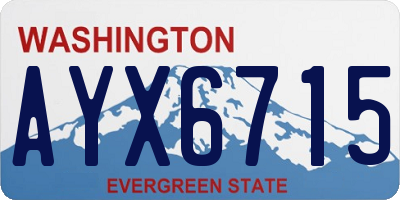 WASHINGTON

AYX6715

EVERGREEN STATE